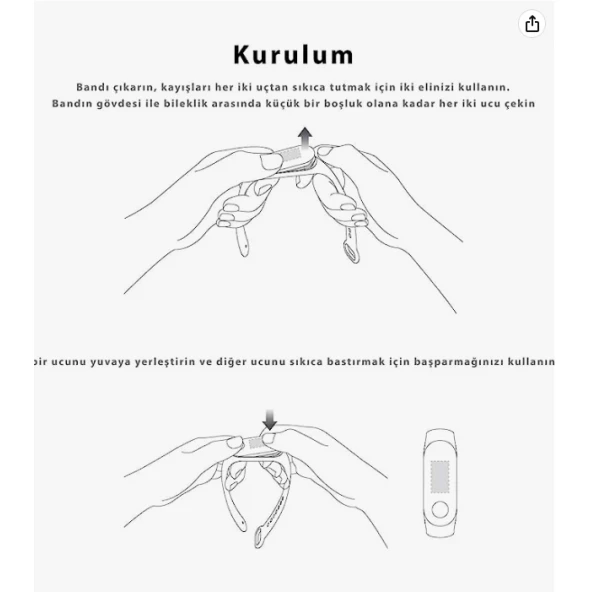 Kurulum

Bandı çıkarın, kayışları her iki uçtan sıkıca tutmak için iki elinizi kullanın. Bandın gövdesi ile bileklik arasında küçük bir boşluk olana kadar her iki ucu çekin

bir ucunu yuvaya yerleştirin ve diğer ucunu sıkıca bastırmak için başparmağınızı kullanın